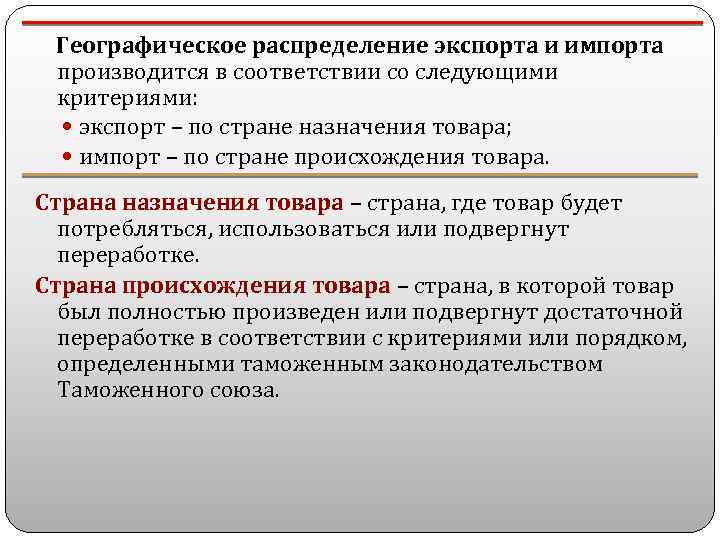 Географическое распределение экспорта и импорта производится в соответствии со следующими критериями:

• экспорт – по стране назначения товара;
• импорт – по стране происхождения товара.

Страна назначения товара – страна, где товар будет потребляться, использоваться или подвергнут переработке.

Страна происхождения товара – страна, в которой товар был полностью произведен или подвергнут достаточной переработке в соответствии с критериями или порядком, определенными таможенным законодательством Таможенного союза.